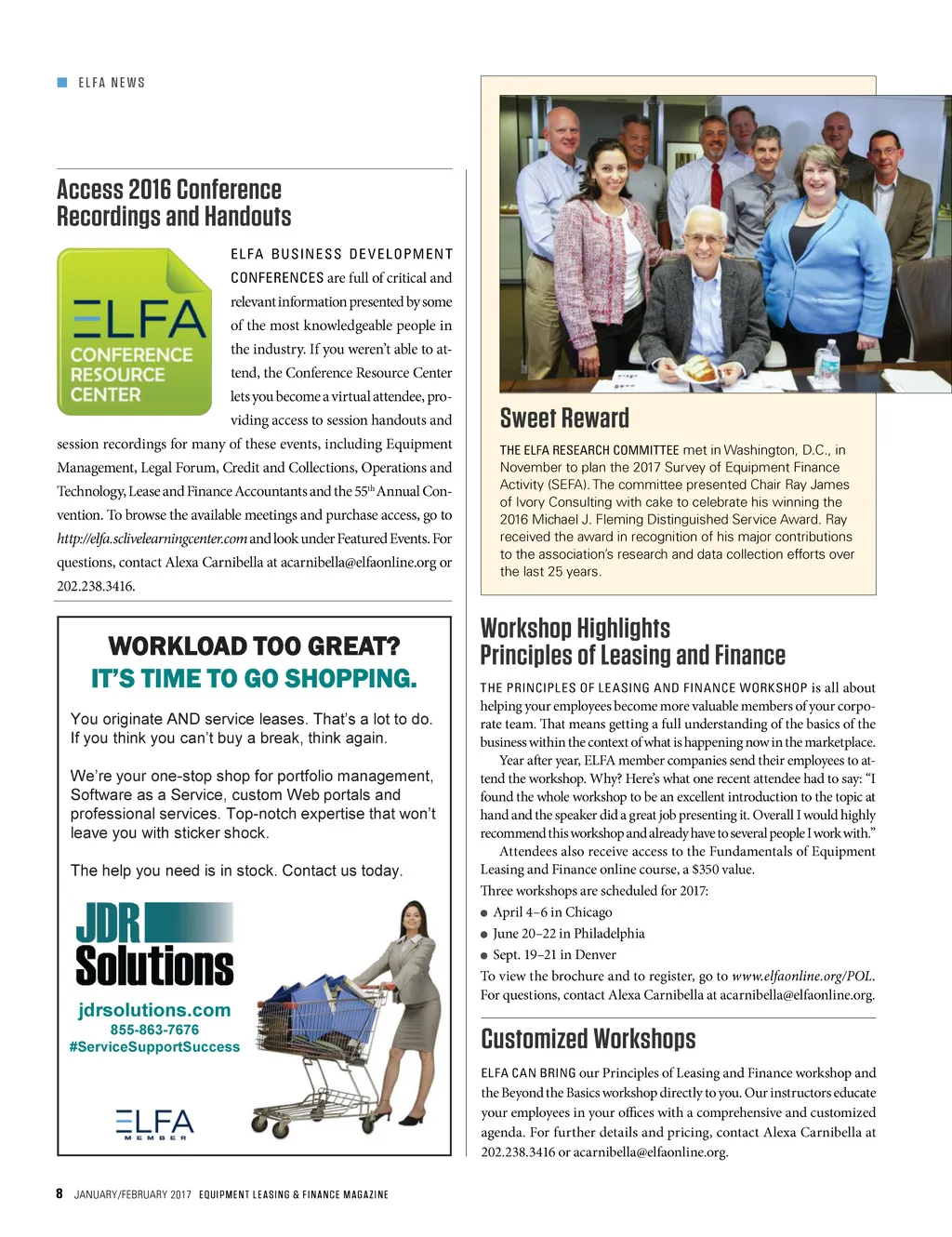 ELFA NEWS

Access 2016 Conference Recordings and Handouts

ELFA CONFERENCE RESOURCE CENTER

ELFA BUSINESS DEVELOPMENT CONFERENCES are full of critical and relevant information presented by some of the most knowledgeable people in the industry. If you weren't able to attend, the Conference Resource Center lets you become a virtual attendee, providing access to session handouts and session recordings for many of these events, including Equipment Management, Legal Forum, Credit and Collections, Operations and Technology, Lease and Finance Accountants and the 55$^{th}$ Annual Convention. To browse the available meetings and purchase access, go to http://elfa.sclivelearningcenter.com and look under Featured Events. For questions, contact Alexa Carnibella at acarnibella@elfaonline.org or 202.238.3416.

WORKLOAD TOO GREAT?
IT'S TIME TO GO SHOPPING.

You originate AND service leases. That's a lot to do. If you think you can't buy a break, think again.

We're your one-stop shop for portfolio management, Software as a Service, custom Web portals and professional services. Top-notch expertise that won't leave you with sticker shock.

The help you need is in stock. Contact us today.

JDR Solutions
jdrsolutions.com
855-863-7676
#ServiceSupportSuccess

ELFA MEMBER

Sweet Reward

THE ELFA RESEARCH COMMITTEE met in Washington, D.C., in November to plan the 2017 Survey of Equipment Finance Activity (SEFA). The committee presented Chair Ray James of Ivory Consulting with cake to celebrate his winning the 2016 Michael J. Fleming Distinguished Service Award. Ray received the award in recognition of his major contributions to the association's research and data collection efforts over the last 25 years.

Workshop Highlights
Principles of Leasing and Finance

THE PRINCIPLES OF LEASING AND FINANCE WORKSHOP is all about helping your employees become more valuable members of your corporate team. That means getting a full understanding of the basics of the business within the context of what is happening now in the marketplace.

Year after year, ELFA member companies send their employees to attend the workshop. Why? Here's what one recent attendee had to say: "I found the whole workshop to be an excellent introduction to the topic at hand and the speaker did a great job presenting it. Overall I would highly recommend this workshop and already have to several people I work with."

Attendees also receive access to the Fundamentals of Equipment Leasing and Finance online course, a $350 value.

Three workshops are scheduled for 2017:
● April 4–6 in Chicago
● June 20–22 in Philadelphia
● Sept. 19–21 in Denver

To view the brochure and to register, go to www.elfaonline.org/POL. For questions, contact Alexa Carnibella at acarnibella@elfaonline.org.

Customized Workshops

ELFA CAN BRING our Principles of Leasing and Finance workshop and the Beyond the Basics workshop directly to you. Our instructors educate your employees in your offices with a comprehensive and customized agenda. For further details and pricing, contact Alexa Carnibella at 202.238.3416 or acarnibella@elfaonline.org.

8 JANUARY/FEBRUARY 2017 EQUIPMENT LEASING & FINANCE MAGAZINE